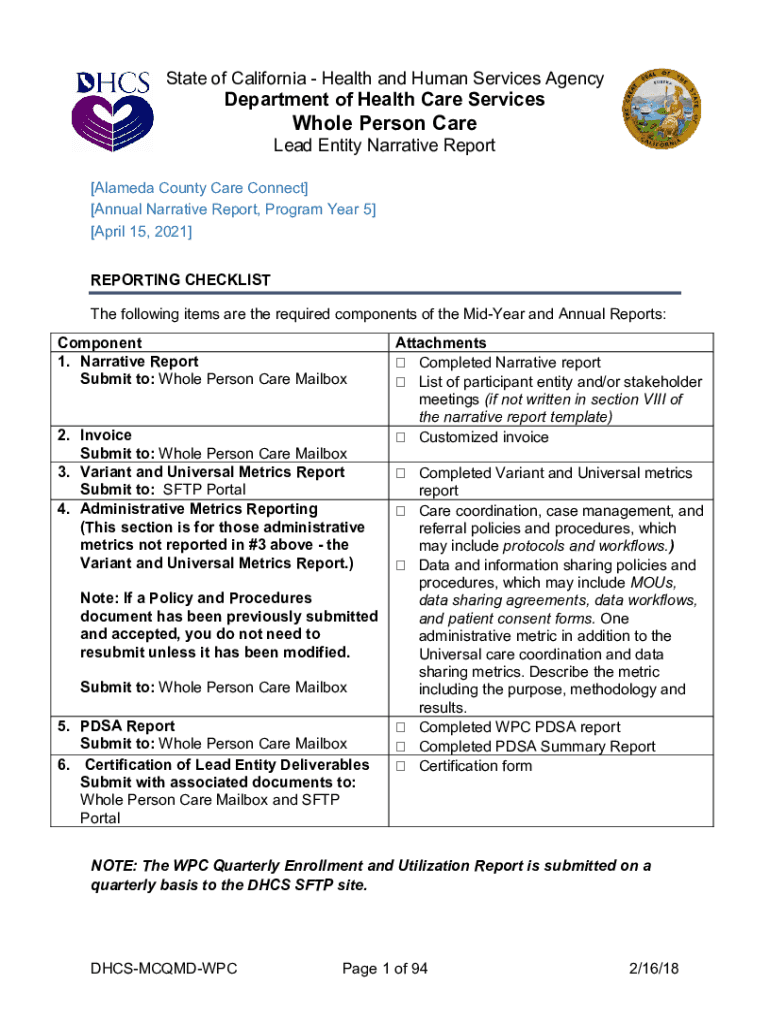 DHCS

State of California - Health and Human Services Agency
Department of Health Care Services
Whole Person Care
Lead Entity Narrative Report

[Alameda County Care Connect]
[Annual Narrative Report, Program Year 5]
[April 15, 2021]

REPORTING CHECKLIST

The following items are the required components of the Mid-Year and Annual Reports:

| Component | Attachments |
|---|---|
| 1. Narrative Report Submit to: Whole Person Care Mailbox | ☐ Completed Narrative report ☐ List of participant entity and/or stakeholder meetings (if not written in section VIII of the narrative report template) |
| 2. Invoice Submit to: Whole Person Care Mailbox | ☐ Customized invoice |
| 3. Variant and Universal Metrics Report Submit to: SFTP Portal | ☐ Completed Variant and Universal metrics report |
| 4. Administrative Metrics Reporting (This section is for those administrative metrics not reported in #3 above - the Variant and Universal Metrics Report.) Note: If a Policy and Procedures document has been previously submitted and accepted, you do not need to resubmit unless it has been modified. Submit to: Whole Person Care Mailbox | ☐ Care coordination, case management, and referral policies and procedures, which may include protocols and workflows.) ☐ Data and information sharing policies and procedures, which may include MOUs, data sharing agreements, data workflows, and patient consent forms. One administrative metric in addition to the Universal care coordination and data sharing metrics. Describe the metric including the purpose, methodology and results. |
| 5. PDSA Report Submit to: Whole Person Care Mailbox | ☐ Completed WPC PDSA report ☐ Completed PDSA Summary Report |
| 6. Certification of Lead Entity Deliverables Submit with associated documents to: Whole Person Care Mailbox and SFTP Portal | ☐ Certification form |

NOTE: The WPC Quarterly Enrollment and Utilization Report is submitted on a quarterly basis to the DHCS SFTP site.

DHCS-MCQMD-WPC    Page 1 of 94    2/16/18